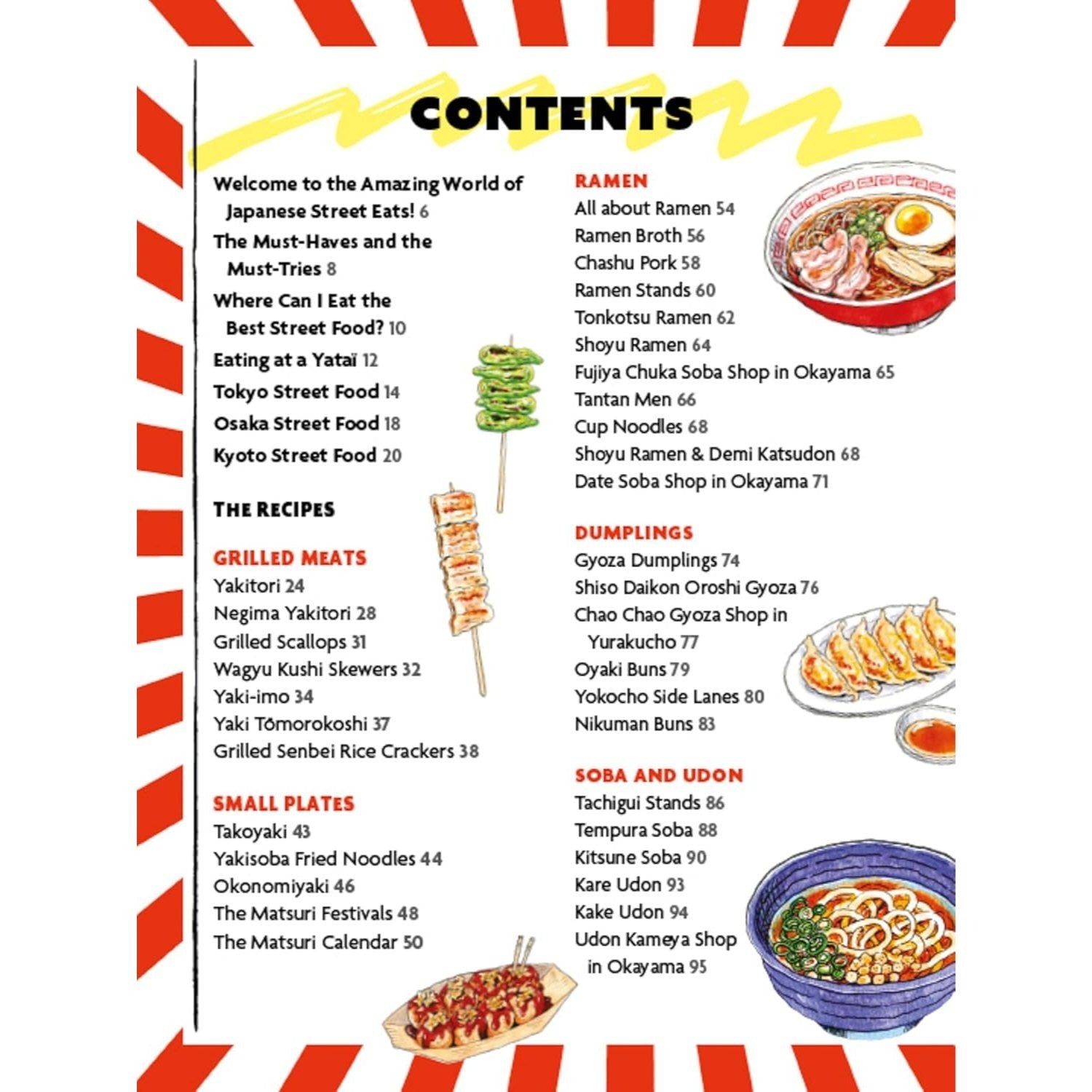 CONTENTS

Welcome to the Amazing World of Japanese Street Eats! 6
The Must-Haves and the Must-Tries 8
Where Can I Eat the Best Street Food? 10
Eating at a Yataï 12
Tokyo Street Food 14
Osaka Street Food 18
Kyoto Street Food 20

THE RECIPES

GRILLED MEATS
Yakitori 24
Negima Yakitori 28
Grilled Scallops 31
Wagyu Kushi Skewers 32
Yaki-imo 34
Yaki Tōmorokoshi 37
Grilled Senbei Rice Crackers 38

SMALL PLATES
Takoyaki 43
Yakisoba Fried Noodles 44
Okonomiyaki 46
The Matsuri Festivals 48
The Matsuri Calendar 50

RAMEN
All about Ramen 54
Ramen Broth 56
Chashu Pork 58
Ramen Stands 60
Tonkotsu Ramen 62
Shoyu Ramen 64
Fujiya Chuka Soba Shop in Okayama 65
Tantan Men 66
Cup Noodles 68
Shoyu Ramen & Demi Katsudon 68
Date Soba Shop in Okayama 71

DUMPLINGS
Gyoza Dumplings 74
Shiso Daikon Oroshi Gyoza 76
Chao Chao Gyoza Shop in Yurakucho 77
Oyaki Buns 79
Yokocho Side Lanes 80
Nikuman Buns 83

SOBA AND UDON
Tachigui Stands 86
Tempura Soba 88
Kitsune Soba 90
Kare Udon 93
Kake Udon 94
Udon Kameya Shop in Okayama 95